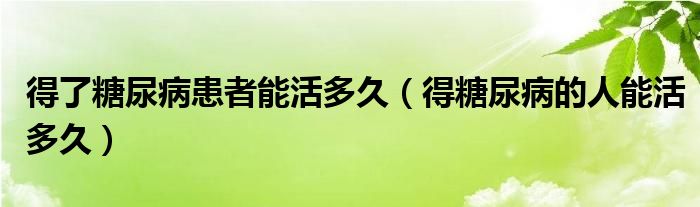 得了糖尿病患者能活多久（得糖尿病的人能活多久）